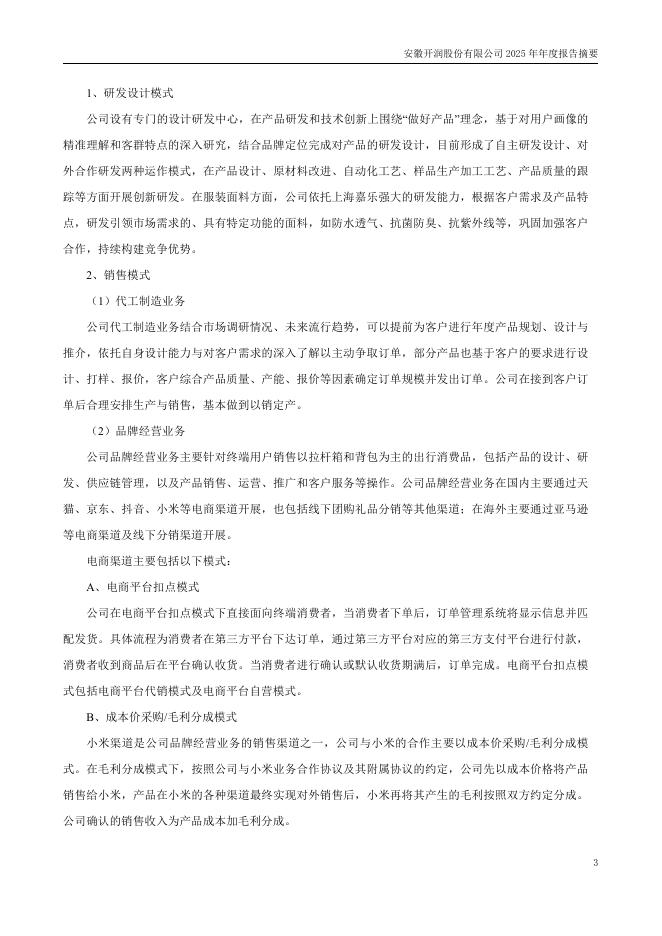 安徽开润股份有限公司 2025 年年度报告摘要

1、研发设计模式

公司设有专门的设计研发中心，在产品研发和技术创新上围绕“做好产品”理念，基于对用户画像的精准理解和客群特点的深入研究，结合品牌定位完成对产品的研发设计，目前形成了自主研发设计、对外合作研发两种运作模式，在产品设计、原材料改进、自动化工艺、样品生产加工工艺、产品质量的跟踪等方面开展创新研发。在服装面料方面，公司依托上海嘉乐强大的研发能力，根据客户需求及产品特点，研发引领市场需求的、具有特定功能的面料，如防水透气、抗菌防臭、抗紫外线等，巩固加强客户合作，持续构建竞争优势。

2、销售模式

（1）代工制造业务

公司代工制造业务结合市场调研情况、未来流行趋势，可以提前为客户进行年度产品规划、设计与推介，依托自身设计能力与对客户需求的深入了解以主动争取订单，部分产品也基于客户的要求进行设计、打样、报价，客户综合产品质量、产能、报价等因素确定订单规模并发出订单。公司在接到客户订单后合理安排生产与销售，基本做到以销定产。

（2）品牌经营业务

公司品牌经营业务主要针对终端用户销售以拉杆箱和背包为主的出行消费品，包括产品的设计、研发、供应链管理，以及产品销售、运营、推广和客户服务等操作。公司品牌经营业务在国内主要通过天猫、京东、抖音、小米等电商渠道开展，也包括线下团购礼品分销等其他渠道；在海外主要通过亚马逊等电商渠道及线下分销渠道开展。

电商渠道主要包括以下模式：

A、电商平台扣点模式

公司在电商平台扣点模式下直接面向终端消费者，当消费者下单后，订单管理系统将显示信息并匹配发货。具体流程为消费者在第三方平台下达订单，通过第三方平台对应的第三方支付平台进行付款，消费者收到商品后在平台确认收货。当消费者进行确认或默认收货期满后，订单完成。电商平台扣点模式包括电商平台代销模式及电商平台自营模式。

B、成本价采购/毛利分成模式

小米渠道是公司品牌经营业务的销售渠道之一，公司与小米的合作主要以成本价采购/毛利分成模式。在毛利分成模式下，按照公司与小米业务合作协议及其附属协议的约定，公司先以成本价格将产品销售给小米，产品在小米的各种渠道最终实现对外销售后，小米再将其产生的毛利按照双方约定分成。公司确认的销售收入为产品成本加毛利分成。

3